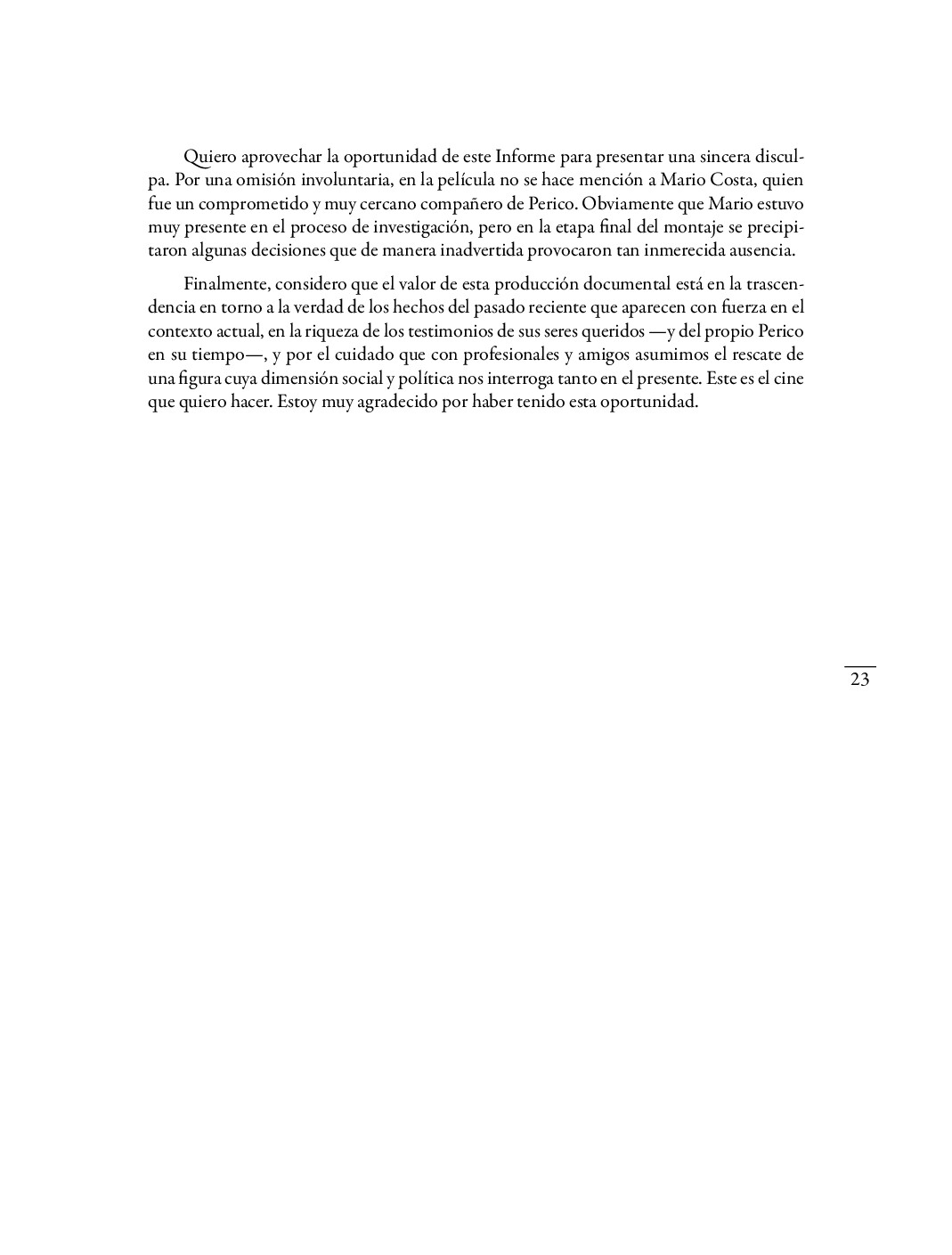 Quiero aprovechar la oportunidad de este Informe para presentar una sincera disculpa. Por una omisión involuntaria, en la película no se hace mención a Mario Costa, quien fue un comprometido y muy cercano compañero de Perico. Obviamente que Mario estuvo muy presente en el proceso de investigación, pero en la etapa final del montaje se precipitaron algunas decisiones que de manera inadvertida provocaron tan inmerecida ausencia.

Finalmente, considero que el valor de esta producción documental está en la trascendencia en torno a la verdad de los hechos del pasado reciente que aparecen con fuerza en el contexto actual, en la riqueza de los testimonios de sus seres queridos —y del propio Perico en su tiempo—, y por el cuidado que con profesionales y amigos asumimos el rescate de una figura cuya dimensión social y política nos interroga tanto en el presente. Este es el cine que quiero hacer. Estoy muy agradecido por haber tenido esta oportunidad.

23